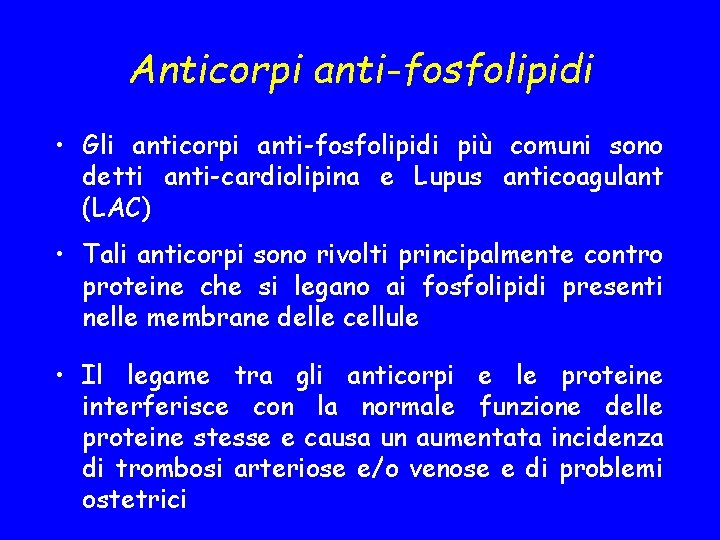 Anticorpi anti-fosfolipidi

• Gli anticorpi anti-fosfolipidi più comuni sono detti anti-cardiolipina e Lupus anticoagulant (LAC)

• Tali anticorpi sono rivolti principalmente contro proteine che si legano ai fosfolipidi presenti nelle membrane delle cellule

• Il legame tra gli anticorpi e le proteine interferisce con la normale funzione delle proteine stesse e causa un aumentata incidenza di trombosi arteriose e/o venose e di problemi ostetrici